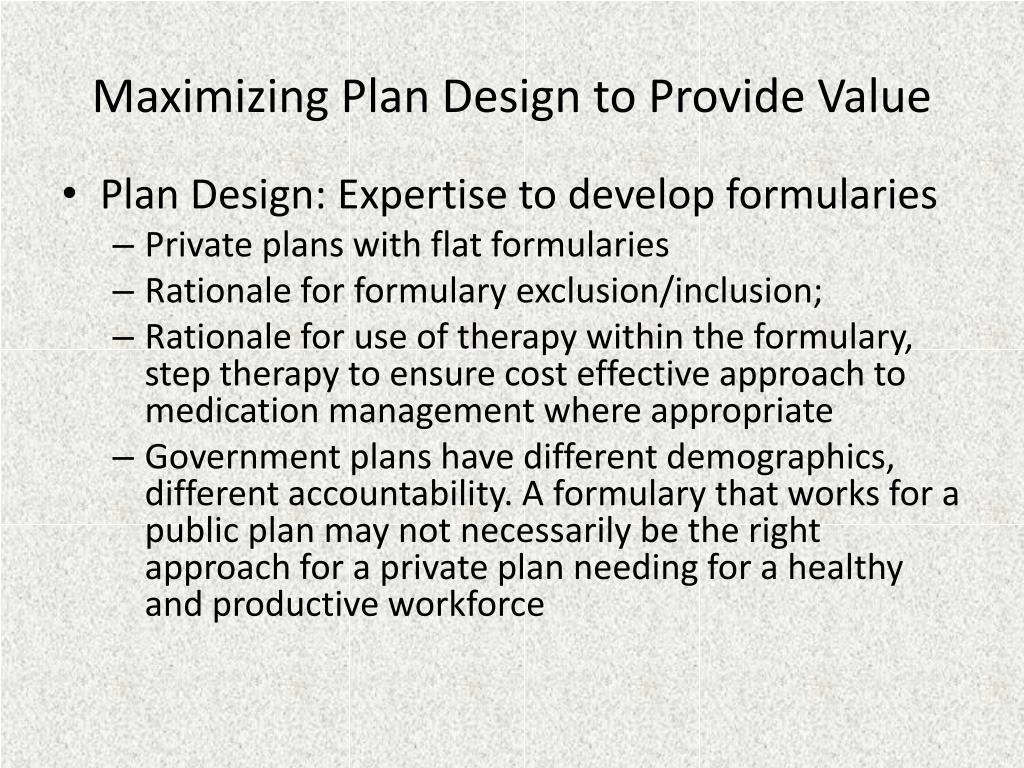 Maximizing Plan Design to Provide Value

• Plan Design: Expertise to develop formularies
– Private plans with flat formularies
– Rationale for formulary exclusion/inclusion;
– Rationale for use of therapy within the formulary, step therapy to ensure cost effective approach to medication management where appropriate
– Government plans have different demographics, different accountability. A formulary that works for a public plan may not necessarily be the right approach for a private plan needing for a healthy and productive workforce